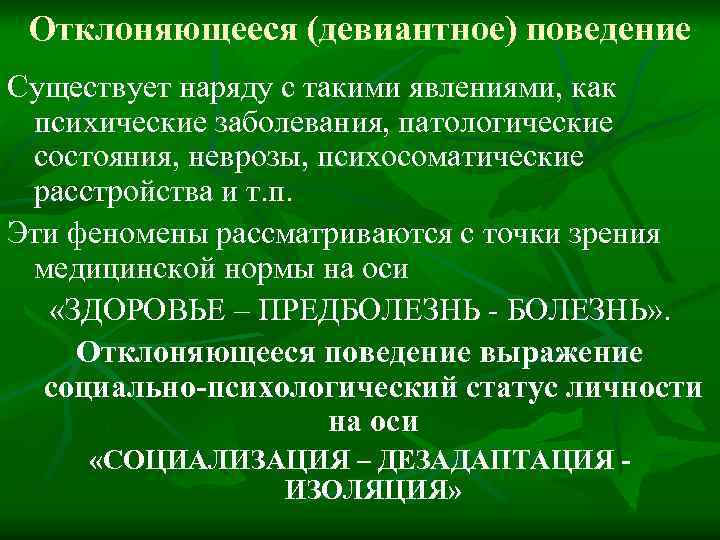 Отклоняющееся (девиантное) поведение

Существует наряду с такими явлениями, как психические заболевания, патологические состояния, неврозы, психосоматические расстройства и т.п.

Эти феномены рассматриваются с точки зрения медицинской нормы на оси

«ЗДОРОВЬЕ – ПРЕДБОЛЕЗНЬ - БОЛЕЗНЬ».

Отклоняющееся поведение выражение социально-психологический статус личности на оси

«СОЦИАЛИЗАЦИЯ – ДЕЗАДАПТАЦИЯ - ИЗОЛЯЦИЯ»